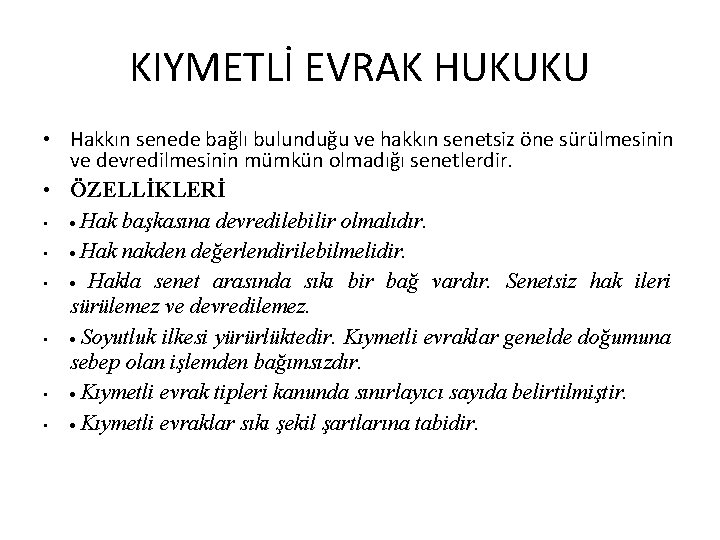 KIYMETLİ EVRAK HUKUKU

• Hakkın senede bağlı bulunduğu ve hakkın senetsiz öne sürülmesinin ve devredilmesinin mümkün olmadığı senetlerdir.

• ÖZELLİKLERİ

• • Hak başkasına devredilebilir olmalıdır.

• • Hak nakden değerlendirilebilmelidir.

• • Hakla senet arasında sıkı bir bağ vardır. Senetsiz hak ileri sürülemez ve devredilemez.

• • Soyutluk ilkesi yürürlüktedir. Kıymetli evraklar genelde doğumuna sebep olan işlemden bağımsızdır.

• • Kıymetli evrak tipleri kanunda sınırlayıcı sayıda belirtilmiştir.

• • Kıymetli evraklar sıkı şekil şartlarına tabidir.